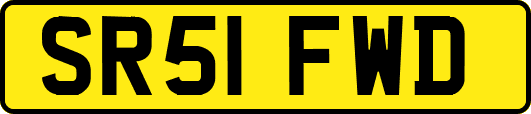 SR51 FWD